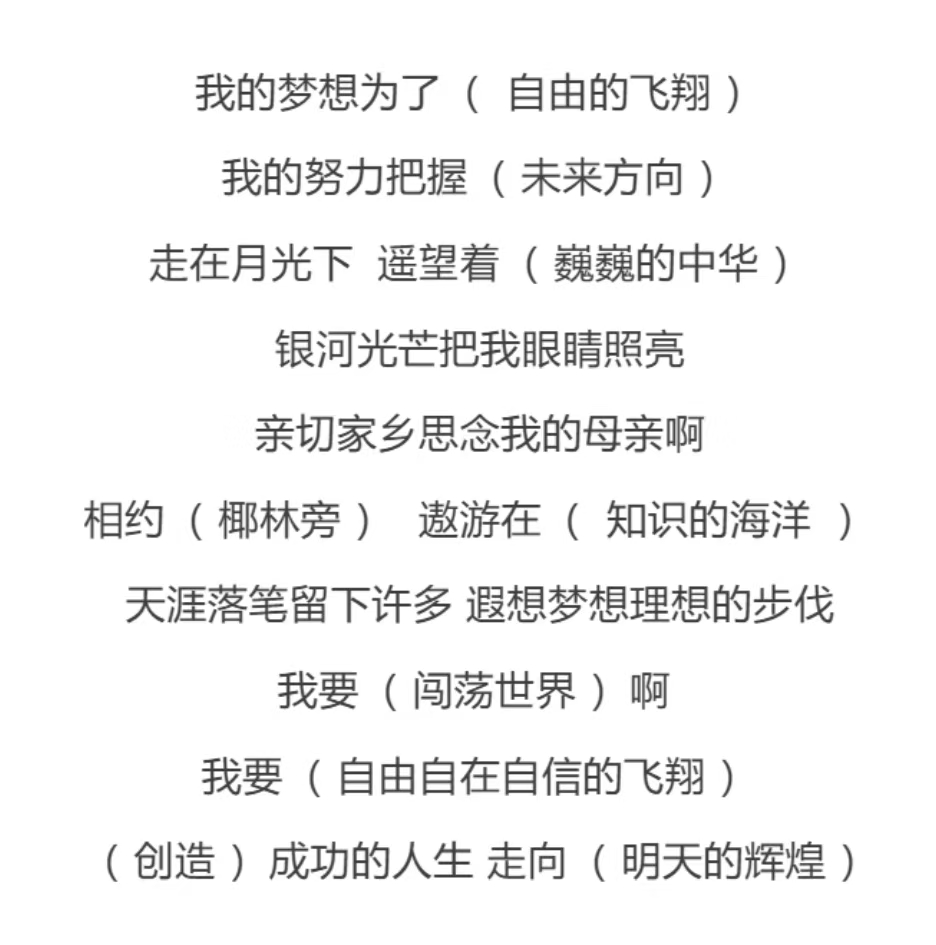 我的梦想为了（自由的飞翔）

我的努力把握（未来方向）

走在月光下 遥望着（巍巍的中华）

银河光芒把我眼睛照亮

亲切家乡思念我的母亲啊

相约（椰林旁） 遨游在（知识的海洋）

天涯落笔留下许多 遐想梦想理想的步伐

我要（闯荡世界）啊

我要（自由自在自信的飞翔）

（创造）成功的人生 走向（明天的辉煌）